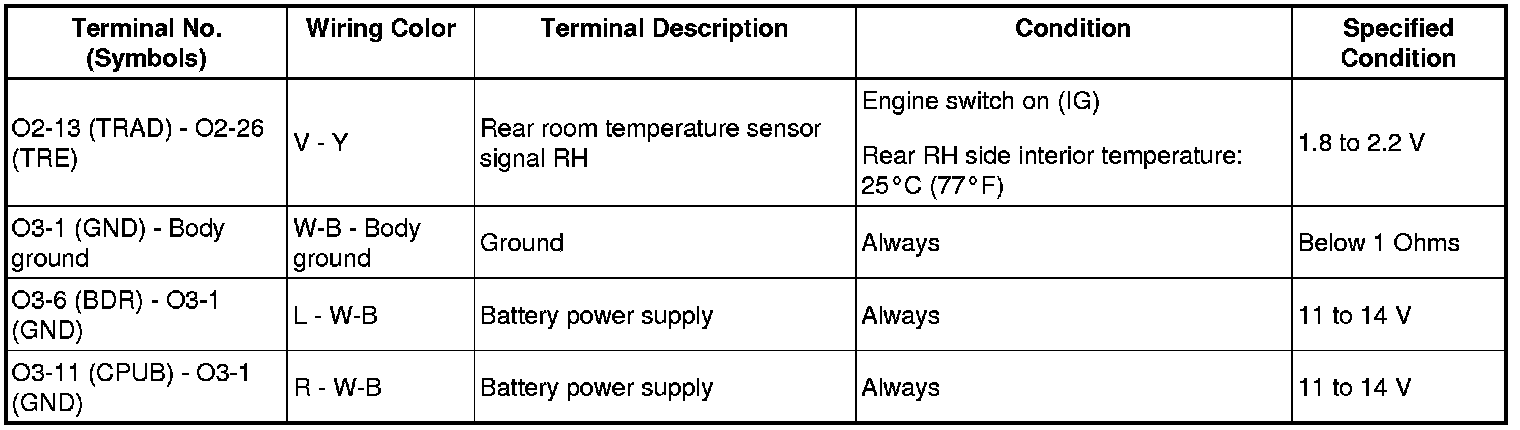 | Terminal No. (Symbols) | Wiring Color | Terminal Description | Condition | Specified Condition |
|---|---|---|---|---|
| O2-13 (TRAD) - O2-26 (TRE) | V - Y | Rear room temperature sensor signal RH | Engine switch on (IG) Rear RH side interior temperature: 25°C (77°F) | 1.8 to 2.2 V |
| O3-1 (GND) - Body ground | W-B - Body ground | Ground | Always | Below 1 Ohms |
| O3-6 (BDR) - O3-1 (GND) | L - W-B | Battery power supply | Always | 11 to 14 V |
| O3-11 (CPUB) - O3-1 (GND) | R - W-B | Battery power supply | Always | 11 to 14 V |